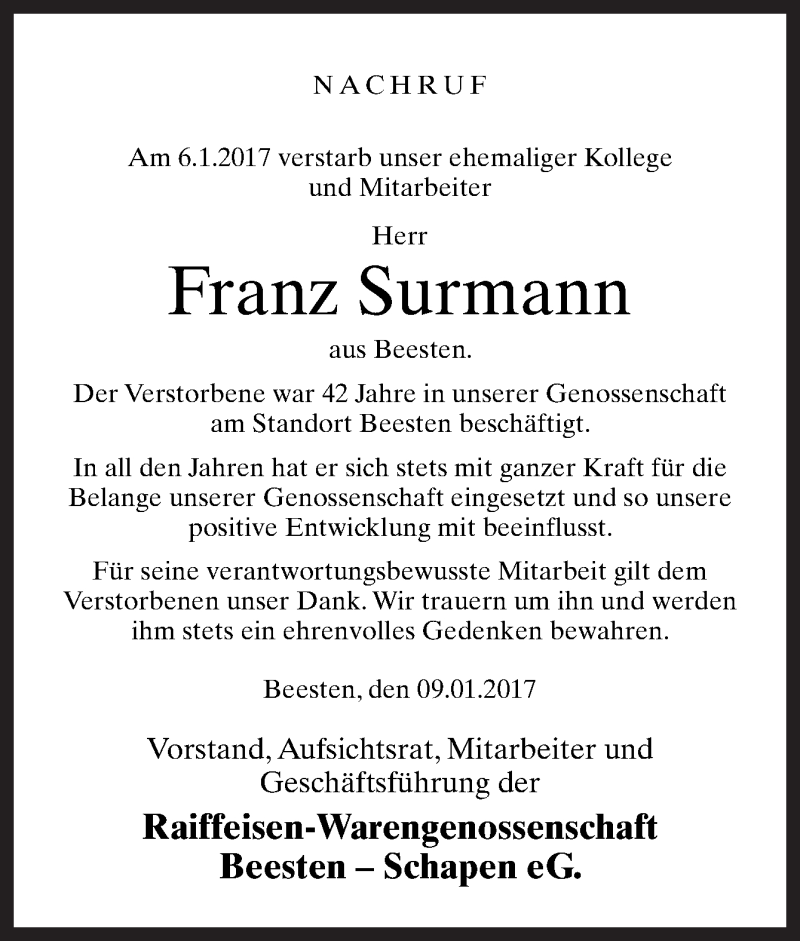 NACHRUF

Am 6.1.2017 verstarb unser ehemaliger Kollege und Mitarbeiter

Herr

Franz Surmann

aus Beesten.

Der Verstorbene war 42 Jahre in unserer Genossenschaft am Standort Beesten beschäftigt.

In all den Jahren hat er sich stets mit ganzer Kraft für die Belange unserer Genossenschaft eingesetzt und so unsere positive Entwicklung mit beeinflusst.

Für seine verantwortungsbewusste Mitarbeit gilt dem Verstorbenen unser Dank. Wir trauern um ihn und werden ihm stets ein ehrenvolles Gedenken bewahren.

Beesten, den 09.01.2017

Vorstand, Aufsichtsrat, Mitarbeiter und Geschäftsführung der

Raiffeisen-Warengenossenschaft Beesten – Schapen eG.